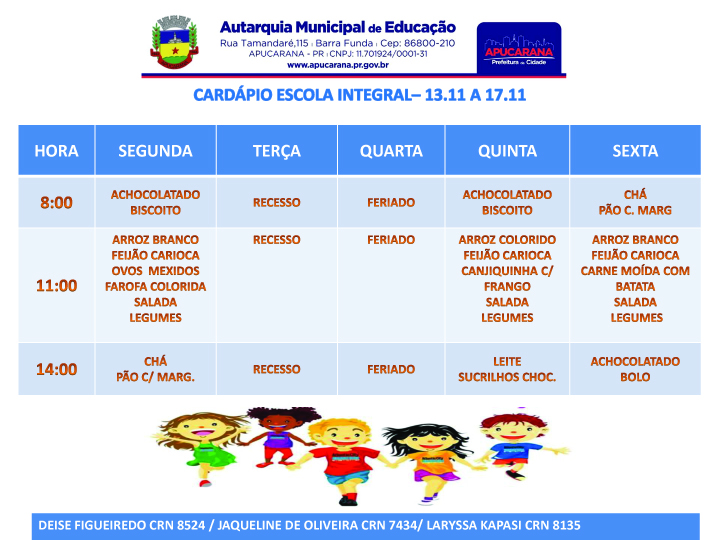 Autarquia Municipal de Educação
Rua Tamandaré,115 | Barra Funda | Cep: 86800-210
APUCARANA - PR | CNPJ: 11.701924/0001-31
www.apucarana.pr.gov.br

APUCARANA
Prefeitura da Cidade

CARDÁPIO ESCOLA INTEGRAL– 13.11 A 17.11

| HORA | SEGUNDA | TERÇA | QUARTA | QUINTA | SEXTA |
|---|---|---|---|---|---|
| 8:00 | ACHOCOLATADO BISCOITO | RECESSO | FERIADO | ACHOCOLATADO BISCOITO | CHÁ PÃO C. MARG |
| 11:00 | ARROZ BRANCO FEIJÃO CARIOCA OVOS MEXIDOS FAROFA COLORIDA SALADA LEGUMES | RECESSO | FERIADO | ARROZ COLORIDO FEIJÃO CARIOCA CANJIQUINHA C/ FRANGO SALADA LEGUMES | ARROZ BRANCO FEIJÃO CARIOCA CARNE MOÍDA COM BATATA SALADA LEGUMES |
| 14:00 | CHÁ PÃO C/ MARG. | RECESSO | FERIADO | LEITE SUCRILHOS CHOC. | ACHOCOLATADO BOLO |

DEISE FIGUEIREDO CRN 8524 / JAQUELINE DE OLIVEIRA CRN 7434/ LARYSSA KAPASI CRN 8135